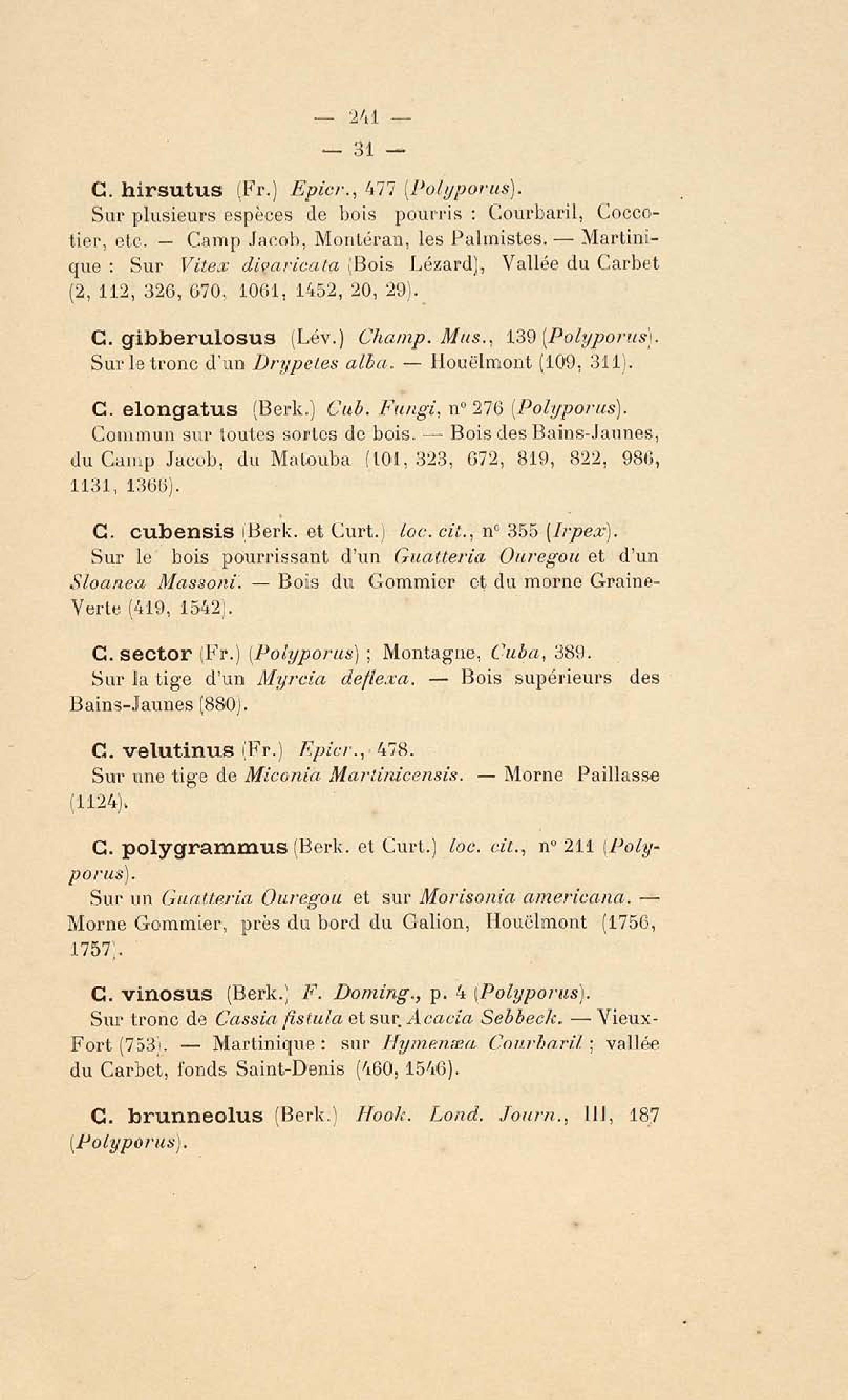 — 241 —
— 31 —

C. hirsutus (Fr.) Epicr., 477 (Polyporus).
Sur plusieurs espèces de bois pourris : Courbaril, Coccotier, etc. — Camp Jacob, Montéran, les Palmistes. — Martinique : Sur Vitex divaricata (Bois Lézard), Vallée du Carbet (2, 112, 326, 670, 1061, 1452, 20, 29).

C. gibberulosus (Lév.) Champ. Mus., 139 (Polyporus).
Sur le tronc d'un Drypetes alba. — Houëlmont (109, 311).

C. elongatus (Berk.) Cub. Fungi, n° 276 (Polyporus).
Commun sur toutes sortes de bois. — Bois des Bains-Jaunes, du Camp Jacob, du Matouba (101, 323, 672, 819, 822, 986, 1131, 1366).

C. cubensis (Berk. et Curt.) loc. cit., n° 355 (Irpex).
Sur le bois pourrissant d'un Guatteria Ouregou et d'un Sloanea Massoni. — Bois du Gommier et du morne Graine-Verte (419, 1542).

C. sector (Fr.) (Polyporus) ; Montagne, Cuba, 389.
Sur la tige d'un Myrcia deflexa. — Bois supérieurs des Bains-Jaunes (880).

C. velutinus (Fr.) Epicr., 478.
Sur une tige de Miconia Martinicensis. — Morne Paillasse (1124).

C. polygrammus (Berk. et Curt.) loc. cit., n° 211 (Polyporus).
Sur un Guatteria Ouregou et sur Morisonia americana. — Morne Gommier, près du bord du Galion, Houëlmont (1756, 1757).

C. vinosus (Berk.) F. Doming., p. 4 (Polyporus).
Sur tronc de Cassia fistula et sur Acacia Sebbeck. — Vieux-Fort (753). — Martinique : sur Hymenæa Courbaril ; vallée du Carbet, fonds Saint-Denis (460, 1546).

C. brunneolus (Berk.) Hook. Lond. Journ., III, 187 (Polyporus).